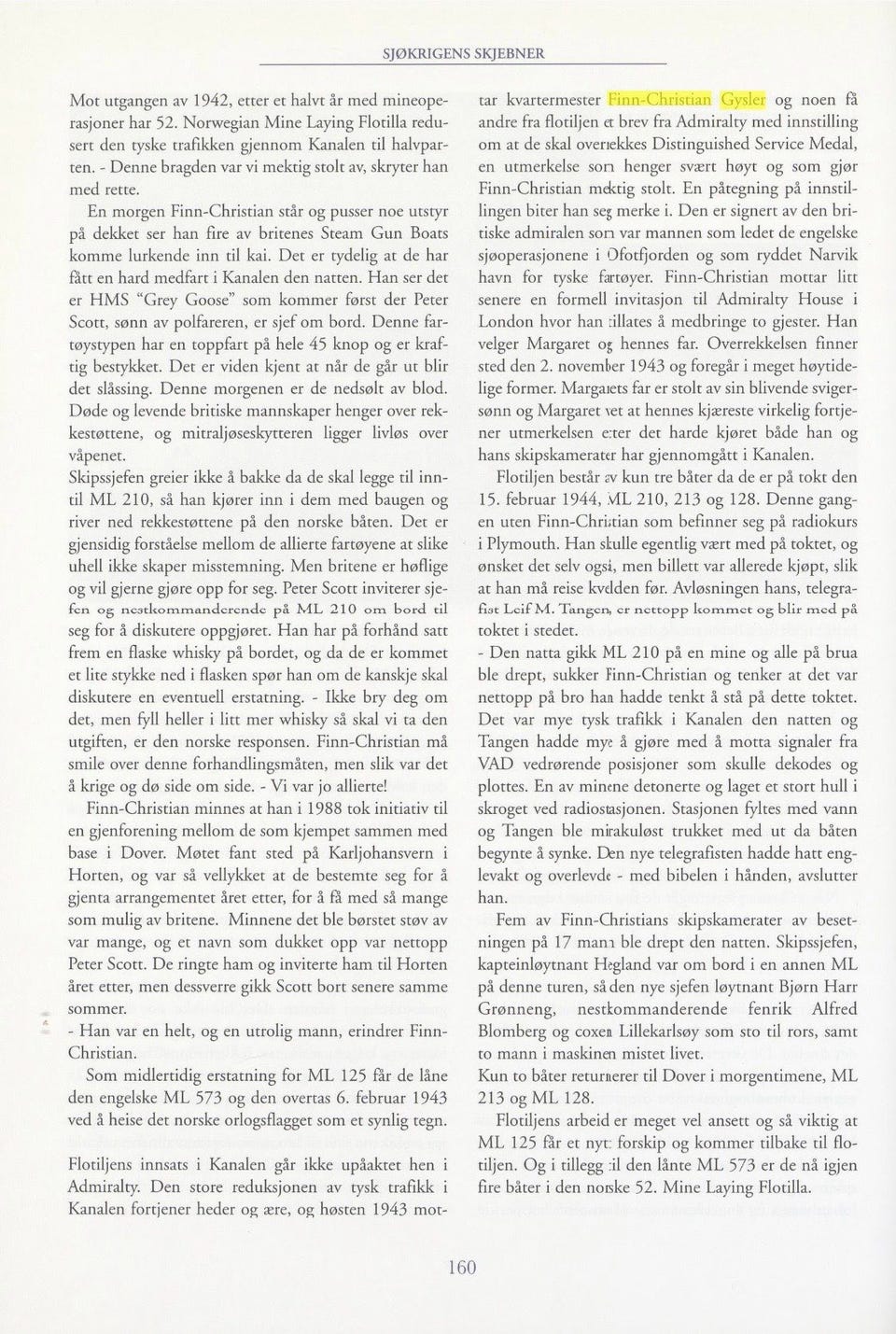 SJØKRIGENS SKJEBNER

Mot utgangen av 1942, etter et halvt år med mineoperasjoner har 52. Norwegian Mine Laying Flotilla redusert den tyske trafikken gjennom Kanalen til halvparten. - Denne bragden var vi mektig stolt av, skryter han med rette.

En morgen Finn-Christian står og pusser noe utstyr på dekket ser han fire av britenes Steam Gun Boats komme lurkende inn til kai. Det er tydelig at de har fått en hard medfart i Kanalen den natten. Han ser det er HMS "Grey Goose" som kommer først der Peter Scott, sønn av polfareren, er sjef om bord. Denne fartøystypen har en toppfart på hele 45 knop og er kraftig bestykket. Det er viden kjent at når de går ut blir det slåssing. Denne morgenen er de nedsølt av blod. Døde og levende britiske mannskaper henger over rekkestøttene, og mitraljøseskytteren ligger livløs over våpenet.

Skipssjefen greier ikke å bakke da de skal legge til inntil ML 210, så han kjører inn i dem med baugen og river ned rekkestøttene på den norske båten. Det er gjensidig forståelse mellom de allierte fartøyene at slike uhell ikke skaper misstemning. Men britene er høflige og vil gjerne gjøre opp for seg. Peter Scott inviterer sjefen og nestkommanderende på ML 210 om bord til seg for å diskutere oppgjøret. Han har på forhånd satt frem en flaske whisky på bordet, og da de er kommet et lite stykke ned i flasken spør han om de kanskje skal diskutere en eventuell erstatning. - Ikke bry deg om det, men fyll heller i litt mer whisky så skal vi ta den utgiften, er den norske responsen. Finn-Christian må smile over denne forhandlingsmåten, men slik var det å krige og dø side om side. - Vi var jo allierte!

Finn-Christian minnes at han i 1988 tok initiativ til en gjenforening mellom de som kjempet sammen med base i Dover. Møtet fant sted på Karljohansvern i Horten, og var så vellykket at de bestemte seg for å gjenta arrangementet året etter, for å få med så mange som mulig av britene. Minnene det ble børstet støv av var mange, og et navn som dukket opp var nettopp Peter Scott. De ringte ham og inviterte ham til Horten året etter, men dessverre gikk Scott bort senere samme sommer.

- Han var en helt, og en utrolig mann, erindrer Finn-Christian.

Som midlertidig erstatning for ML 125 får de låne den engelske ML 573 og den overtas 6. februar 1943 ved å heise det norske orlogsflagget som et synlig tegn.

Flotiljens innsats i Kanalen går ikke upåaktet hen i Admiralty. Den store reduksjonen av tysk trafikk i Kanalen fortjener heder og ære, og høsten 1943 mottar kvartermester Finn-Christian Gysler og noen få andre fra flotiljen et brev fra Admiralty med innstilling om at de skal overrekkes Distinguished Service Medal, en utmerkelse som henger svært høyt og som gjør Finn-Christian mektig stolt. En påtegning på innstillingen biter han seg merke i. Den er signert av den britiske admiralen som var mannen som ledet de engelske sjøoperasjonene i Ofotfjorden og som ryddet Narvik havn for tyske fartøyer. Finn-Christian mottar litt senere en formell invitasjon til Admiralty House i London hvor han tillates å medbringe to gjester. Han velger Margaret og hennes far. Overrekkelsen finner sted den 2. november 1943 og foregår i meget høytidelige former. Margarets far er stolt av sin blivende svigersønn og Margaret vet at hennes kjæreste virkelig fortjener utmerkelsen etter det harde kjøret både han og hans skipskamerater har gjennomgått i Kanalen.

Flotiljen består av kun tre båter da de er på tokt den 15. februar 1944, ML 210, 213 og 128. Denne gangen uten Finn-Christian som befinner seg på radiokurs i Plymouth. Han skulle egentlig vært med på toktet, og ønsket det selv også, men billett var allerede kjøpt, slik at han må reise kvelden før. Avløsningen hans, telegrafist Leif M. Tangen, er nettopp kommet og blir med på toktet i stedet.

- Den natta gikk ML 210 på en mine og alle på brua ble drept, sukker Finn-Christian og tenker at det var nettopp på bro han hadde tenkt å stå på dette toktet. Det var mye tysk trafikk i Kanalen den natten og Tangen hadde mye å gjøre med å motta signaler fra VAD vedrørende posisjoner som skulle dekodes og plottes. En av minene detonerte og laget et stort hull i skroget ved radiostasjonen. Stasjonen fyltes med vann og Tangen ble mirakuløst trukket med ut da båten begynte å synke. Den nye telegrafisten hadde hatt englevakt og overlevde - med bibelen i hånden, avslutter han.

Fem av Finn-Christians skipskamerater av besetningen på 17 mann ble drept den natten. Skipssjefen, kapteinløytnant Hegland var om bord i en annen ML på denne turen, så den nye sjefen løytnant Bjørn Harr Grønneng, nestkommanderende fenrik Alfred Blomberg og coxen Lillekarlsøy som sto til rors, samt to mann i maskinen mistet livet.

Kun to båter returnerer til Dover i morgentimene, ML 213 og ML 128.

Flotiljens arbeid er meget vel ansett og så viktig at ML 125 får et nytt forskip og kommer tilbake til flotiljen. Og i tillegg til den lånte ML 573 er de nå igjen fire båter i den norske 52. Mine Laying Flotilla.

160